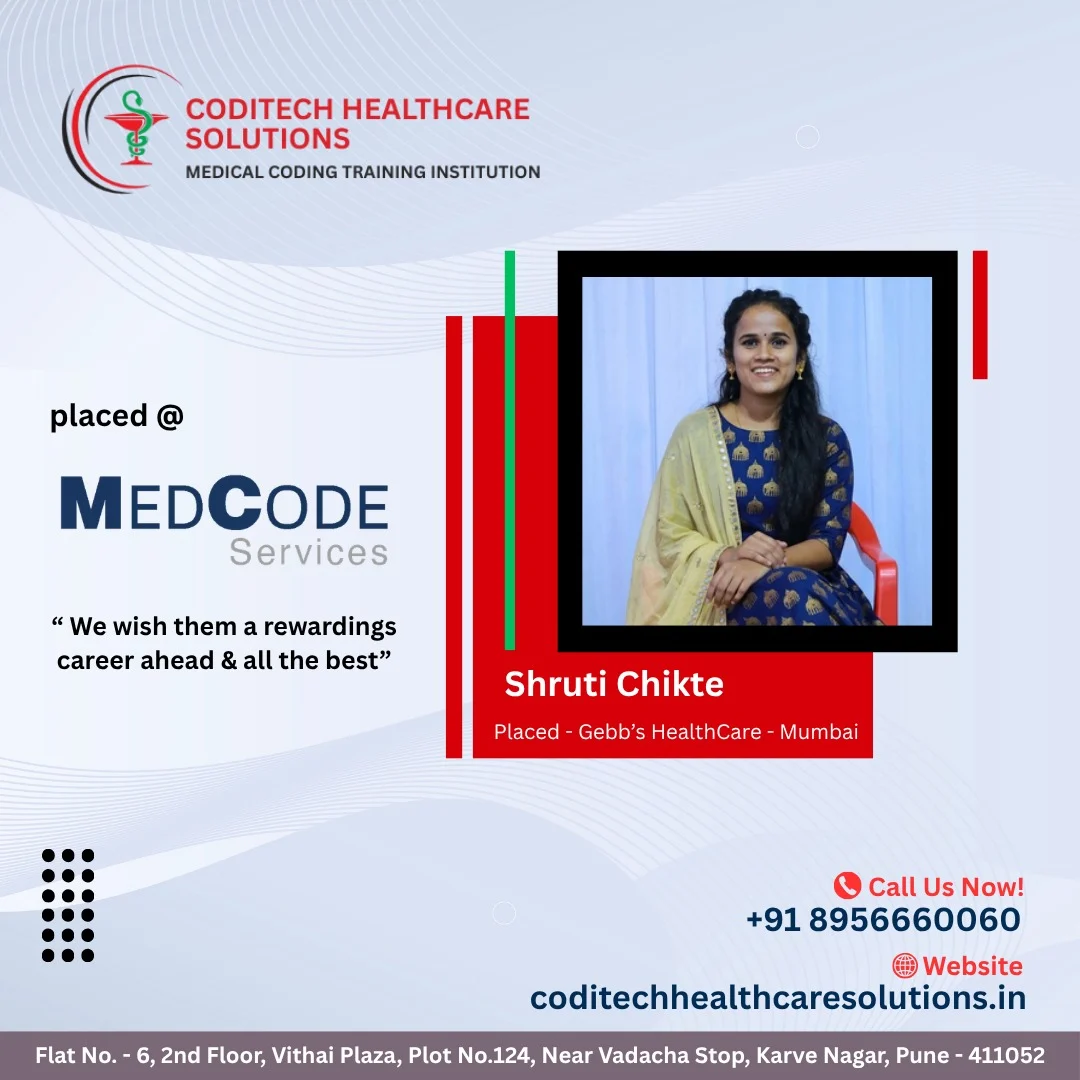 CODITECH HEALTHCARE SOLUTIONS
MEDICAL CODING TRAINING INSTITUTION

placed @

MEDCODE
Services

" We wish them a rewardings career ahead & all the best"

Shruti Chikte

Placed - Gebb's HealthCare - Mumbai

Call Us Now!
+91 8956660060

Website
coditechhealthcaresolutions.in

Flat No. - 6, 2nd Floor, Vithai Plaza, Plot No.124, Near Vadacha Stop, Karve Nagar, Pune - 411052